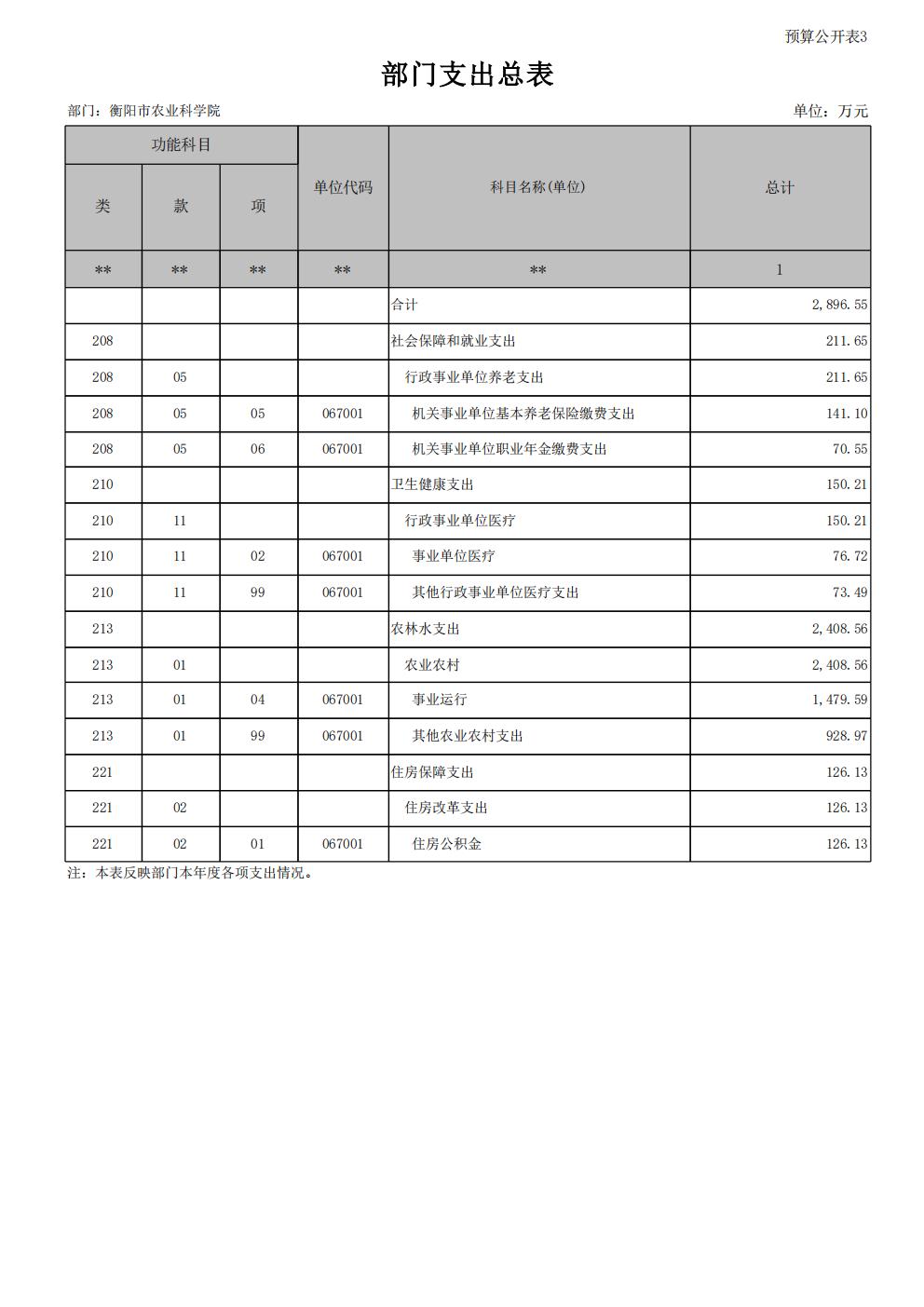 预算公开表3

部门支出总表

部门：衡阳市农业科学院

单位：万元

| 功能科目 | | | 单位代码 | 科目名称(单位) | 总计 |
|---|---|---|---|---|---|
| 类 | 款 | 项 | | | |
| ** | ** | ** | ** | ** | 1 |
| | | | | 合计 | 2,896.55 |
| 208 | | | | 社会保障和就业支出 | 211.65 |
| 208 | 05 | | | 行政事业单位养老支出 | 211.65 |
| 208 | 05 | 05 | 067001 | 机关事业单位基本养老保险缴费支出 | 141.10 |
| 208 | 05 | 06 | 067001 | 机关事业单位职业年金缴费支出 | 70.55 |
| 210 | | | | 卫生健康支出 | 150.21 |
| 210 | 11 | | | 行政事业单位医疗 | 150.21 |
| 210 | 11 | 02 | 067001 | 事业单位医疗 | 76.72 |
| 210 | 11 | 99 | 067001 | 其他行政事业单位医疗支出 | 73.49 |
| 213 | | | | 农林水支出 | 2,408.56 |
| 213 | 01 | | | 农业农村 | 2,408.56 |
| 213 | 01 | 04 | 067001 | 事业运行 | 1,479.59 |
| 213 | 01 | 99 | 067001 | 其他农业农村支出 | 928.97 |
| 221 | | | | 住房保障支出 | 126.13 |
| 221 | 02 | | | 住房改革支出 | 126.13 |
| 221 | 02 | 01 | 067001 | 住房公积金 | 126.13 |

注：本表反映部门本年度各项支出情况。